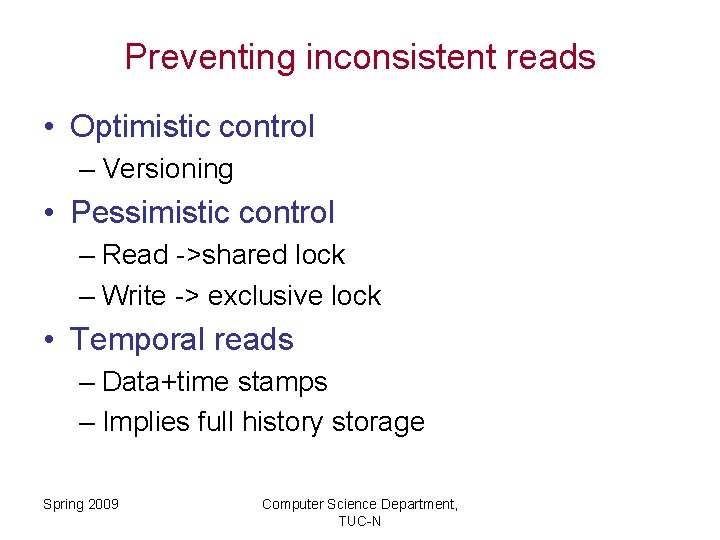 Preventing inconsistent reads

• Optimistic control
– Versioning
• Pessimistic control
– Read ->shared lock
– Write -> exclusive lock
• Temporal reads
– Data+time stamps
– Implies full history storage

Spring 2009

Computer Science Department, TUC-N